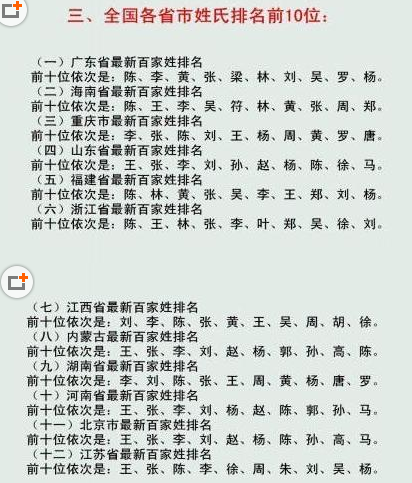 三、全国各省市姓氏排名前10位：

（一）广东省最新百家姓排名
前十位依次是：陈、李、黄、张、梁、林、刘、吴、罗、杨。
（二）海南省最新百家姓排名
前十位依次是：陈、王、李、吴、符、林、黄、张、周、郑。
（三）重庆市最新百家姓排名
前十位依次是：李、张、陈、刘、王、杨、周、黄、罗、唐。
（四）山东省最新百家姓排名
前十位依次是：王、张、李、刘、孙、赵、杨、陈、徐、马。
（五）福建省最新百家姓排名
前十位依次是：陈、林、黄、张、吴、李、王、郑、刘、杨。
（六）浙江省最新百家姓排名
前十位依次是：陈、王、林、张、李、叶、郑、吴、徐、刘。

（七）江西省最新百家姓排名
前十位依次是：刘、李、陈、张、黄、王、吴、周、胡、徐。
（八）内蒙古最新百家姓排名
前十位依次是：王、张、李、刘、赵、杨、郭、孙、高、陈。
（九）湖南省最新百家姓排名
前十位依次是：李、刘、陈、张、王、周、黄、杨、唐、罗。
（十）河南省最新百家姓排名
前十位依次是：王、张、李、刘、杨、赵、陈、郭、孙、马。
（十一）北京市最新百家姓排名
前十位依次是：王、张、李、刘、赵、杨、陈、孙、高、马。
（十二）江苏省最新百家姓排名
前十位依次是：王、张、陈、李、徐、周、朱、刘、吴、杨。